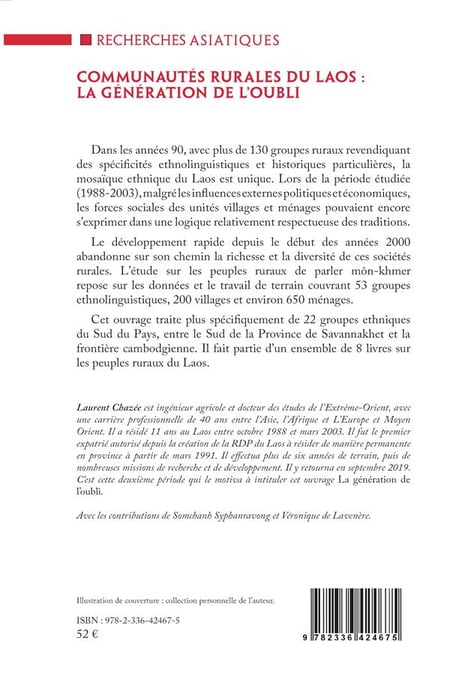 RECHERCHES ASIATIQUES

COMMUNAUTÉS RURALES DU LAOS : LA GÉNÉRATION DE L'OUBLI

Dans les années 90, avec plus de 130 groupes ruraux revendiquant des spécificités ethnolinguistiques et historiques particulières, la mosaïque ethnique du Laos est unique. Lors de la période étudiée (1988-2003), malgré les influences externes politiques et économiques, les forces sociales des unités villages et ménages pouvaient encore s'exprimer dans une logique relativement respectueuse des traditions.

Le développement rapide depuis le début des années 2000 abandonne sur son chemin la richesse et la diversité de ces sociétés rurales. L'étude sur les peuples ruraux de parler môn-khmer repose sur les données et le travail de terrain couvrant 53 groupes ethnolinguistiques, 200 villages et environ 650 ménages.

Cet ouvrage traite plus spécifiquement de 22 groupes ethniques du Sud du Pays, entre le Sud de la Province de Savannakhet et la frontière cambodgienne. Il fait partie d'un ensemble de 8 livres sur les peuples ruraux du Laos.

Laurent Chazée est ingénieur agricole et docteur des études de l'Extrême-Orient, avec une carrière professionnelle de 40 ans entre l'Asie, l'Afrique et L'Europe et Moyen Orient. Il a résidé 11 ans au Laos entre octobre 1988 et mars 2003. Il fut le premier expatrié autorisé depuis la création de la RDP du Laos à résider de manière permanente en province à partir de mars 1991. Il effectua plus de six années de terrain, puis de nombreuses missions de recherche et de développement. Il y retourna en septembre 2019. C'est cette deuxième période qui le motiva à intituler cet ouvrage La génération de l'oubli.

Avec les contributions de Somchanh Syphanravong et Véronique de Lavenère.

Illustration de couverture : collection personnelle de l'auteur.

ISBN : 978-2-336-42467-5
52 €

9 782336 424675